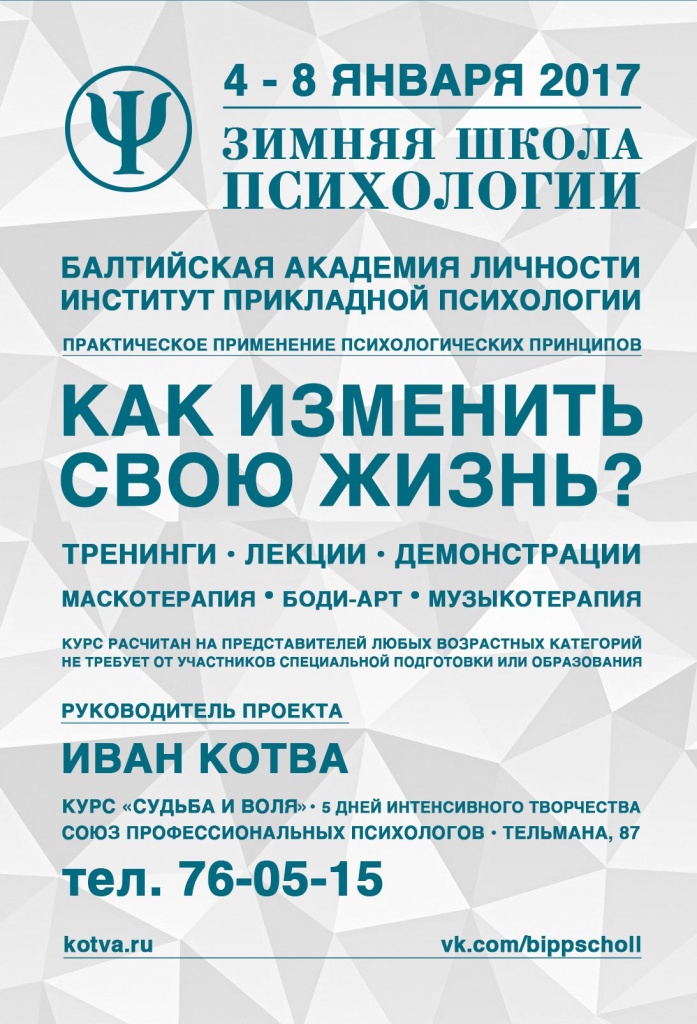 Ψ

4 - 8 ЯНВАРЯ 2017

ЗИМНЯЯ ШКОЛА
ПСИХОЛОГИИ

БАЛТИЙСКАЯ АКАДЕМИЯ ЛИЧНОСТИ
ИНСТИТУТ ПРИКЛАДНОЙ ПСИХОЛОГИИ

ПРАКТИЧЕСКОЕ ПРИМЕНЕНИЕ ПСИХОЛОГИЧЕСКИХ ПРИНЦИПОВ

КАК ИЗМЕНИТЬ СВОЮ ЖИЗНЬ?

ТРЕНИНГИ • ЛЕКЦИИ • ДЕМОНСТРАЦИИ

МАСКОТЕРАПИЯ • БОДИ-АРТ • МУЗЫКОТЕРАПИЯ

КУРС РАСЧИТАН НА ПРЕДСТАВИТЕЛЕЙ ЛЮБЫХ ВОЗРАСТНЫХ КАТЕГОРИЙ
НЕ ТРЕБУЕТ ОТ УЧАСТНИКОВ СПЕЦИАЛЬНОЙ ПОДГОТОВКИ ИЛИ ОБРАЗОВАНИЯ

РУКОВОДИТЕЛЬ ПРОЕКТА

ИВАН КОТВА

КУРС «СУДЬБА И ВОЛЯ» • 5 ДНЕЙ ИНТЕНСИВНОГО ТВОРЧЕСТВА
СОЮЗ ПРОФЕССИОНАЛЬНЫХ ПСИХОЛОГОВ • ТЕЛЬМАНА, 87

тел. 76-05-15

kotva.ru

vk.com/bippscholl